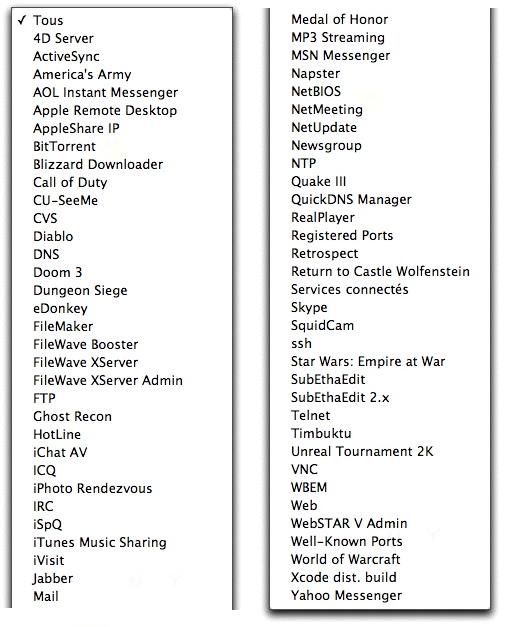 ✓ Tous
4D Server
ActiveSync
America's Army
AOL Instant Messenger
Apple Remote Desktop
AppleShare IP
BitTorrent
Blizzard Downloader
Call of Duty
CU-SeeMe
CVS
Diablo
DNS
Doom 3
Dungeon Siege
eDonkey
FileMaker
FileWave Booster
FileWave XServer
FileWave XServer Admin
FTP
Ghost Recon
HotLine
iChat AV
ICQ
iPhoto Rendezvous
IRC
iSpQ
iTunes Music Sharing
iVisit
Jabber
Mail

Medal of Honor
MP3 Streaming
MSN Messenger
Napster
NetBIOS
NetMeeting
NetUpdate
Newsgroup
NTP
Quake III
QuickDNS Manager
RealPlayer
Registered Ports
Retrospect
Return to Castle Wolfenstein
Services connectés
Skype
SquidCam
ssh
Star Wars: Empire at War
SubEthaEdit
SubEthaEdit 2.x
Telnet
Timbuktu
Unreal Tournament 2K
VNC
WBEM
Web
WebSTAR V Admin
Well-Known Ports
World of Warcraft
Xcode dist. build
Yahoo Messenger